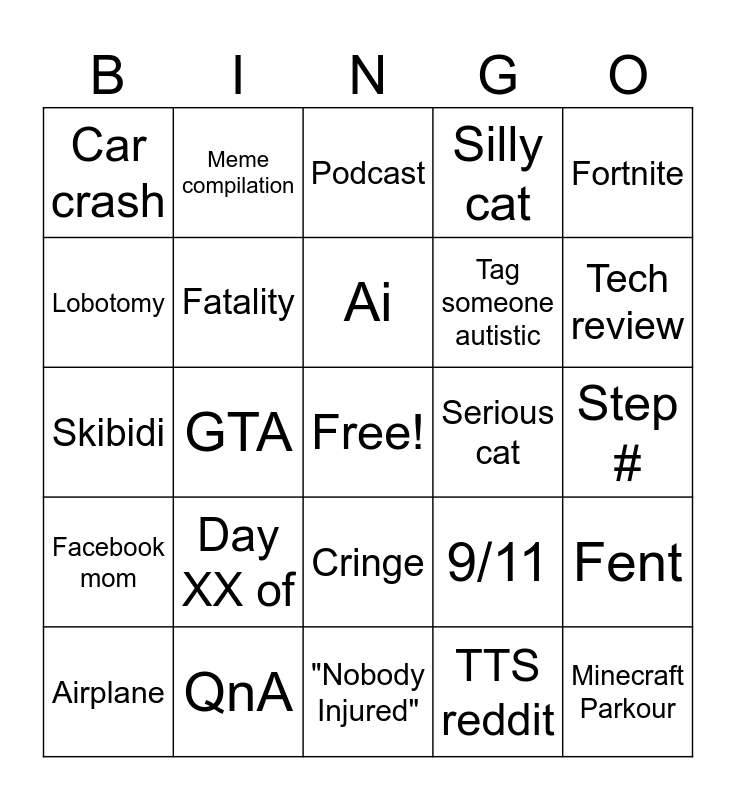 | B | I | N | G | O |
|---|---|---|---|---|
| Car crash | Meme compilation | Podcast | Silly cat | Fortnite |
| Lobotomy | Fatality | Ai | Tag someone autistic | Tech review |
| Skibidi | GTA | Free! | Serious cat | Step # |
| Facebook mom | Day XX of | Cringe | 9/11 | Fent |
| Airplane | QnA | "Nobody Injured" | TTS reddit | Minecraft Parkour |